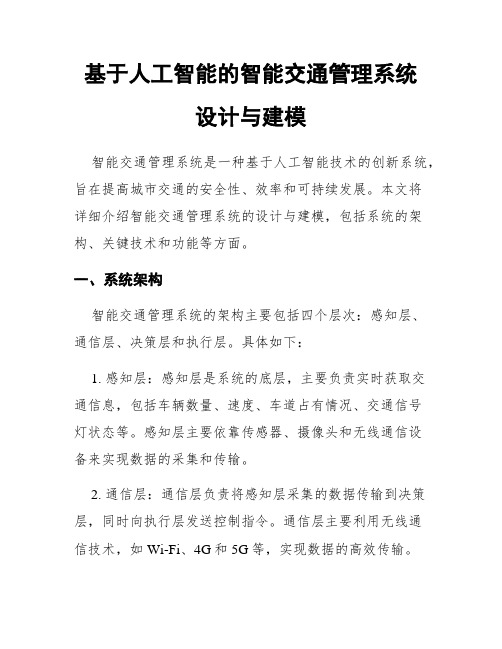 基于人工智能的智能交通管理系统设计与建模

智能交通管理系统是一种基于人工智能技术的创新系统，旨在提高城市交通的安全性、效率和可持续发展。本文将详细介绍智能交通管理系统的设计与建模，包括系统的架构、关键技术和功能等方面。

一、系统架构

智能交通管理系统的架构主要包括四个层次：感知层、通信层、决策层和执行层。具体如下：

1. 感知层：感知层是系统的底层，主要负责实时获取交通信息，包括车辆数量、速度、车道占有情况、交通信号灯状态等。感知层主要依靠传感器、摄像头和无线通信设备来实现数据的采集和传输。

2. 通信层：通信层负责将感知层采集的数据传输到决策层，同时向执行层发送控制指令。通信层主要利用无线通信技术，如 Wi-Fi、4G 和 5G 等，实现数据的高效传输。